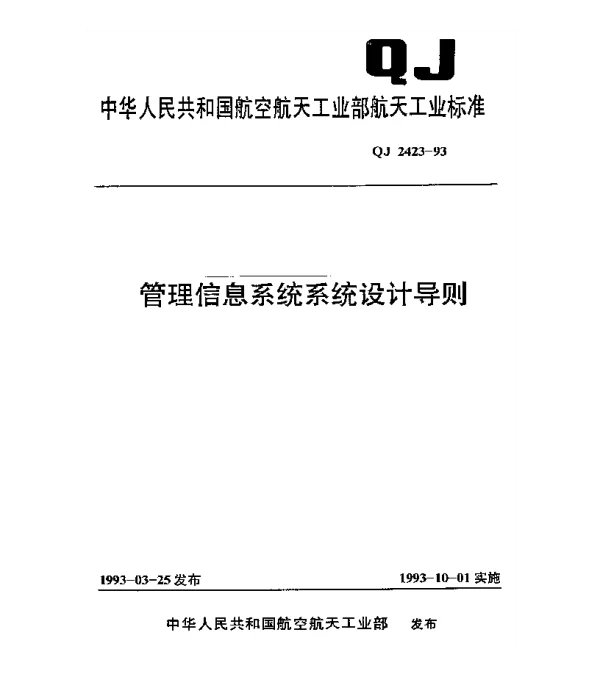 QJ

中华人民共和国航空航天工业部航天工业标准

QJ 2423-93

管理信息系统系统设计导则

1993-03-25 发布

1993-10-01 实施

中华人民共和国航空航天工业部 发布